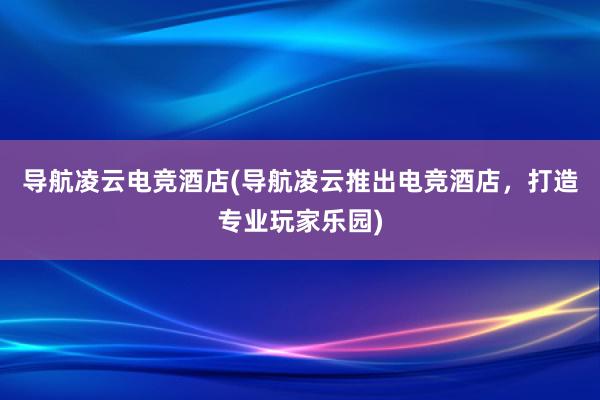 导航凌云电竞酒店(导航凌云推出电竞酒店，打造专业玩家乐园)